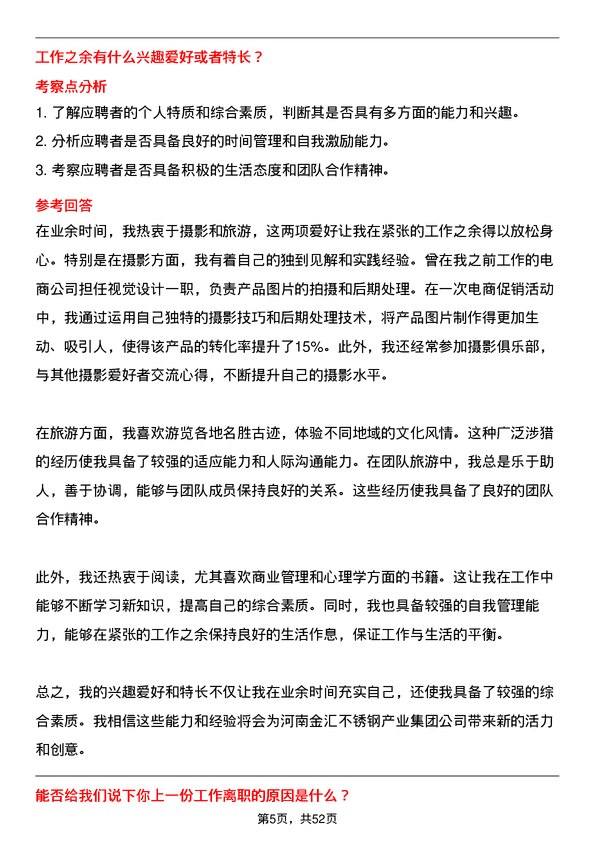 工作之余有什么兴趣爱好或者特长？

考察点分析

1. 了解应聘者的个人特质和综合素质，判断其是否具有多方面的能力和兴趣。

2. 分析应聘者是否具备良好的时间管理和自我激励能力。

3. 考察应聘者是否具备积极的生活态度和团队合作精神。

参考回答

在业余时间，我热衷于摄影和旅游，这两项爱好让我在紧张的工作之余得以放松身心。特别是在摄影方面，我有着自己的独到见解和实践经验。曾在我之前工作的电商公司担任视觉设计一职，负责产品图片的拍摄和后期处理。在一次电商促销活动中，我通过运用自己独特的摄影技巧和后期处理技术，将产品图片制作得更加生动、吸引人，使得该产品的转化率提升了15%。此外，我还经常参加摄影俱乐部，与其他摄影爱好者交流心得，不断提升自己的摄影水平。

在旅游方面，我喜欢游览各地名胜古迹，体验不同地域的文化风情。这种广泛涉猎的经历使我具备了较强的适应能力和人际沟通能力。在团队旅游中，我总是乐于助人，善于协调，能够与团队成员保持良好的关系。这些经历使我具备了良好的团队合作精神。

此外，我还热衷于阅读，尤其喜欢商业管理和心理学方面的书籍。这让我在工作中能够不断学习新知识，提高自己的综合素质。同时，我也具备较强的自我管理能力，能够在紧张的工作之余保持良好的生活作息，保证工作与生活的平衡。

总之，我的兴趣爱好和特长不仅让我在业余时间充实自己，还使我具备了较强的综合素质。我相信这些能力和经验将会为河南金汇不锈钢产业集团公司带来新的活力和创意。

能否给我们说下你上一份工作离职的原因是什么？

第5页，共52页